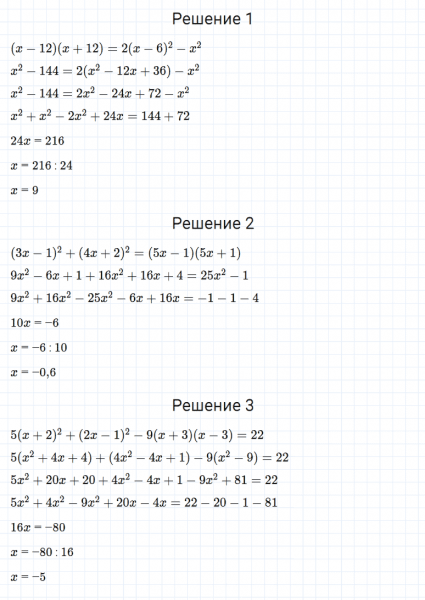 Решение 1

$(x-12)(x+12)=2(x-6)^2-x^2$

$x^2-144=2(x^2-12x+36)-x^2$

$x^2-144=2x^2-24x+72-x^2$

$x^2+x^2-2x^2+24x=144+72$

$24x=216$

$x=216:24$

$x=9$

Решение 2

$(3x-1)^2+(4x+2)^2=(5x-1)(5x+1)$

$9x^2-6x+1+16x^2+16x+4=25x^2-1$

$9x^2+16x^2-25x^2-6x+16x=-1-1-4$

$10x=-6$

$x=-6:10$

$x=-0,6$

Решение 3

$5(x+2)^2+(2x-1)^2-9(x+3)(x-3)=22$

$5(x^2+4x+4)+(4x^2-4x+1)-9(x^2-9)=22$

$5x^2+20x+20+4x^2-4x+1-9x^2+81=22$

$5x^2+4x^2-9x^2+20x-4x=22-20-1-81$

$16x=-80$

$x=-80:16$

$x=-5$